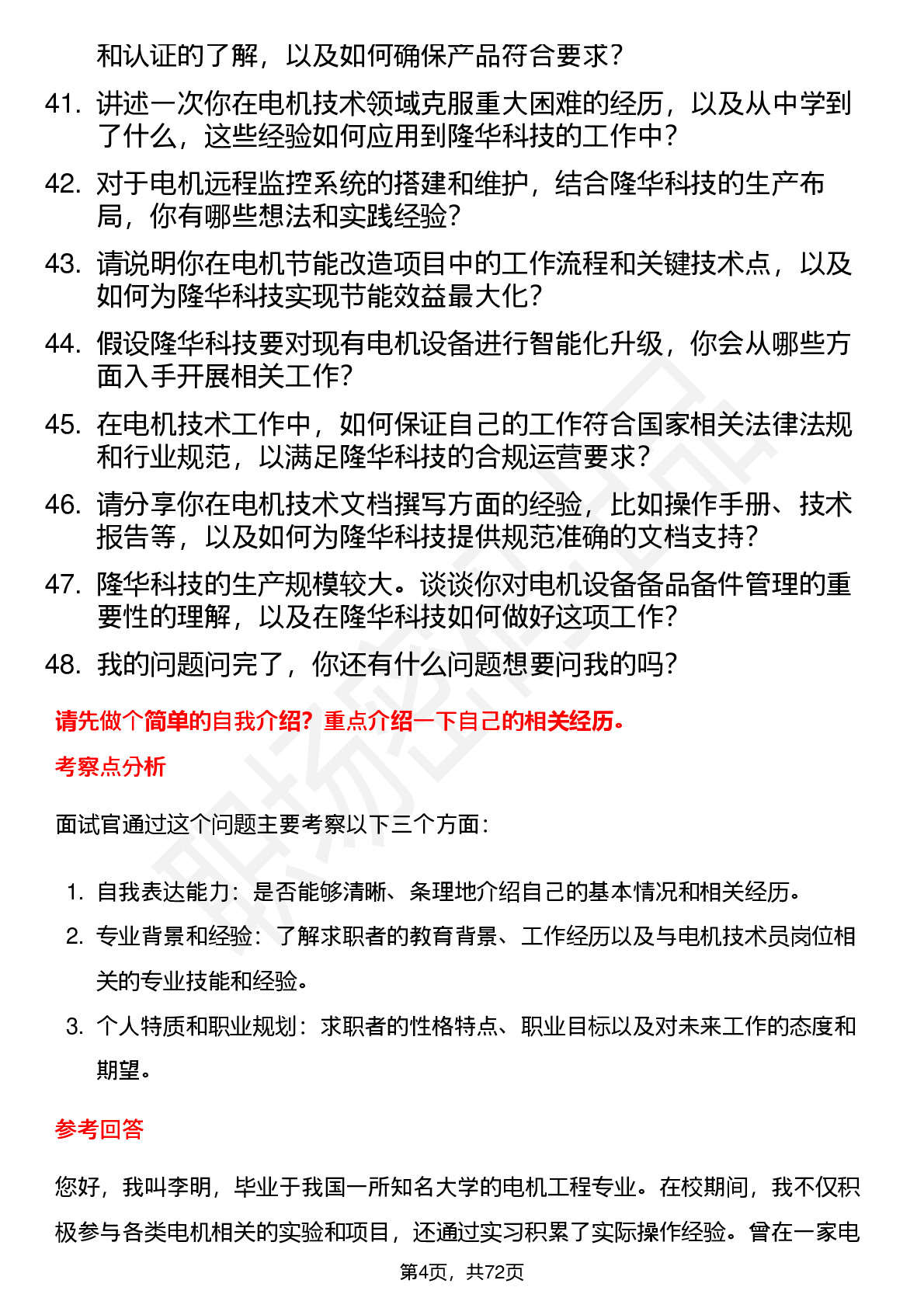 和认证的了解，以及如何确保产品符合要求？

41. 讲述一次你在电机技术领域克服重大困难的经历，以及从中学到了什么，这些经验如何应用到隆华科技的工作中？

42. 对于电机远程监控系统的搭建和维护，结合隆华科技的生产布局，你有哪些想法和实践经验？

43. 请说明你在电机节能改造项目中的工作流程和关键技术点，以及如何为隆华科技实现节能效益最大化？

44. 假设隆华科技要对现有电机设备进行智能化升级，你会从哪些方面入手开展相关工作？

45. 在电机技术工作中，如何保证自己的工作符合国家相关法律法规和行业规范，以满足隆华科技的合规运营要求？

46. 请分享你在电机技术文档撰写方面的经验，比如操作手册、技术报告等，以及如何为隆华科技提供规范准确的文档支持？

47. 隆华科技的生产规模较大。谈谈你对电机设备备品备件管理的重要性的理解，以及在隆华科技如何做好这项工作？

48. 我的问题问完了，你还有什么问题想要问我的吗？

请先做个简单的自我介绍？重点介绍一下自己的相关经历。

考察点分析

面试官通过这个问题主要考察以下三个方面：

1. 自我表达能力：是否能够清晰、条理地介绍自己的基本情况和相关经历。
2. 专业背景和经验：了解求职者的教育背景、工作经历以及与电机技术员岗位相关的专业技能和经验。
3. 个人特质和职业规划：求职者的性格特点、职业目标以及对未来工作的态度和期望。

参考回答

您好，我叫李明，毕业于我国一所知名大学的电机工程专业。在校期间，我不仅积极参与各类电机相关的实验和项目，还通过实习积累了实际操作经验。曾在一家电

第4页，共72页